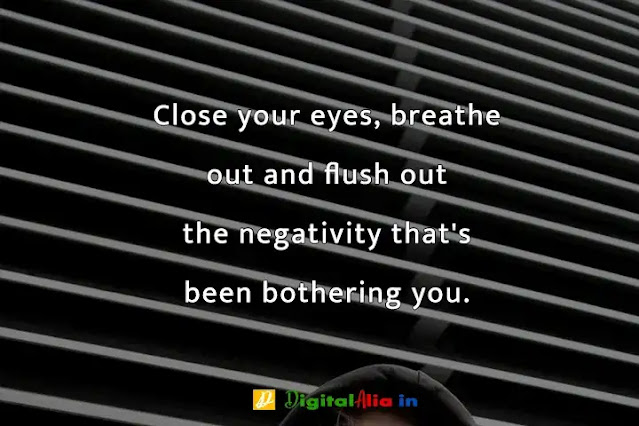 Close your eyes, breathe out and flush out the negativity that's been bothering you.

DigitalAlia in